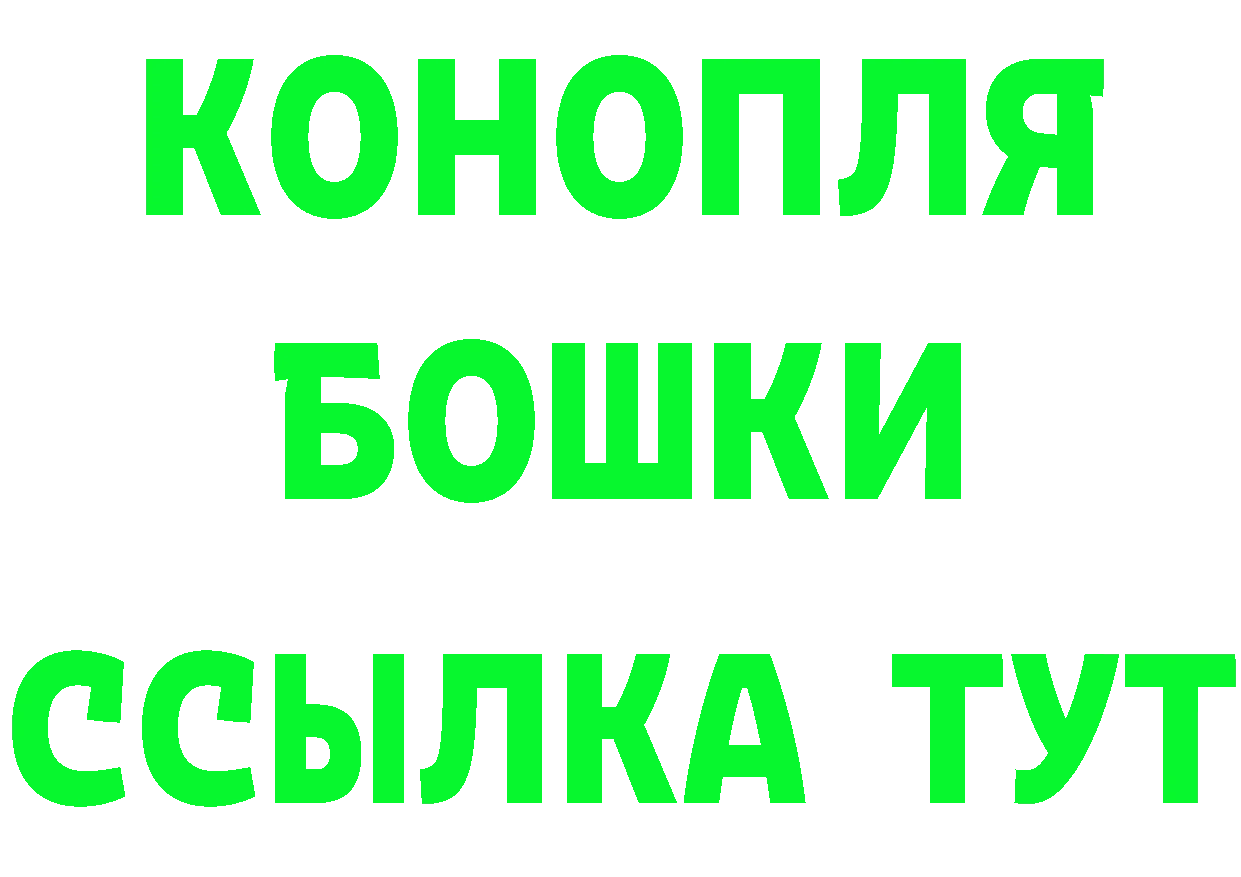 КОНОПЛЯ
БОШКИ
ССЫЛКА ТУТ